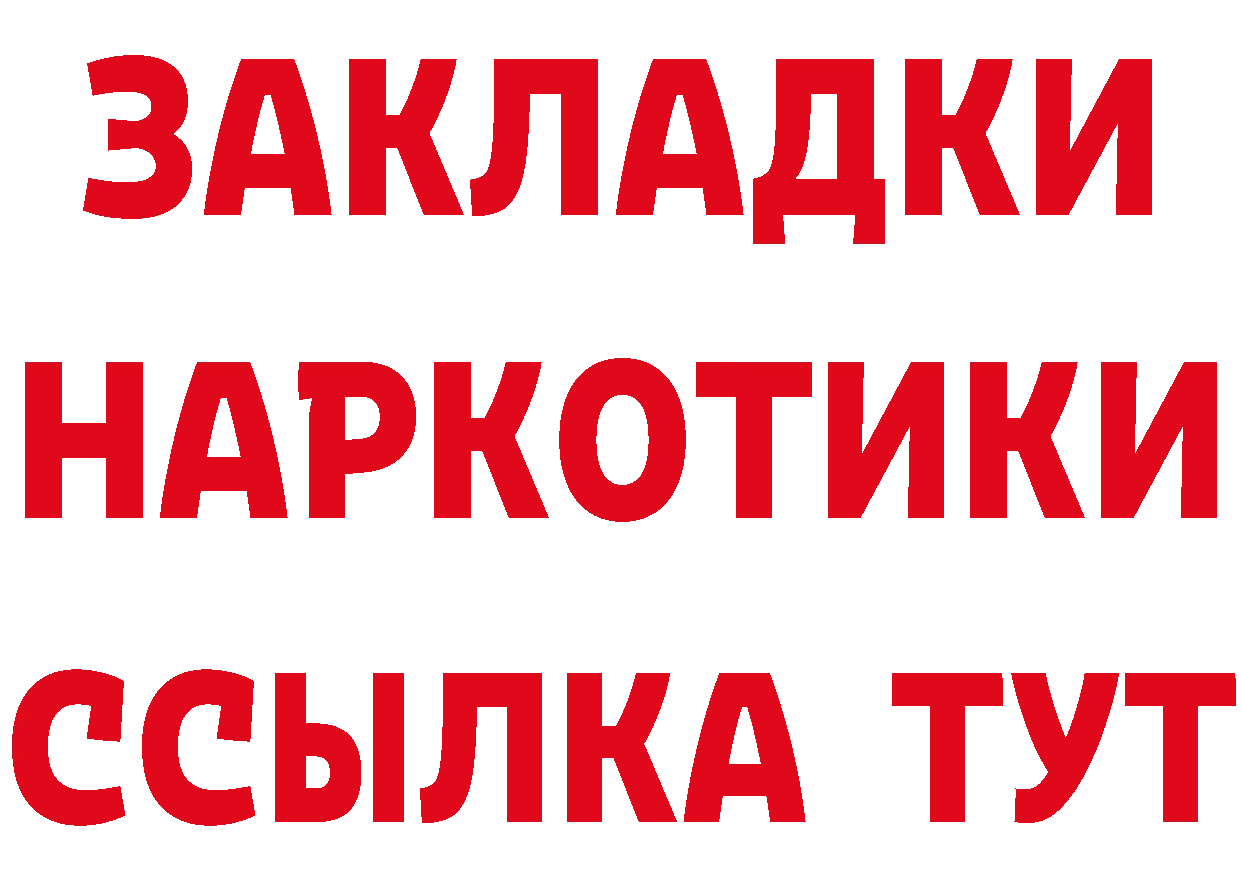 ЗАКЛАДКИ НАРКОТИКИ ССЫЛКА ТУТ